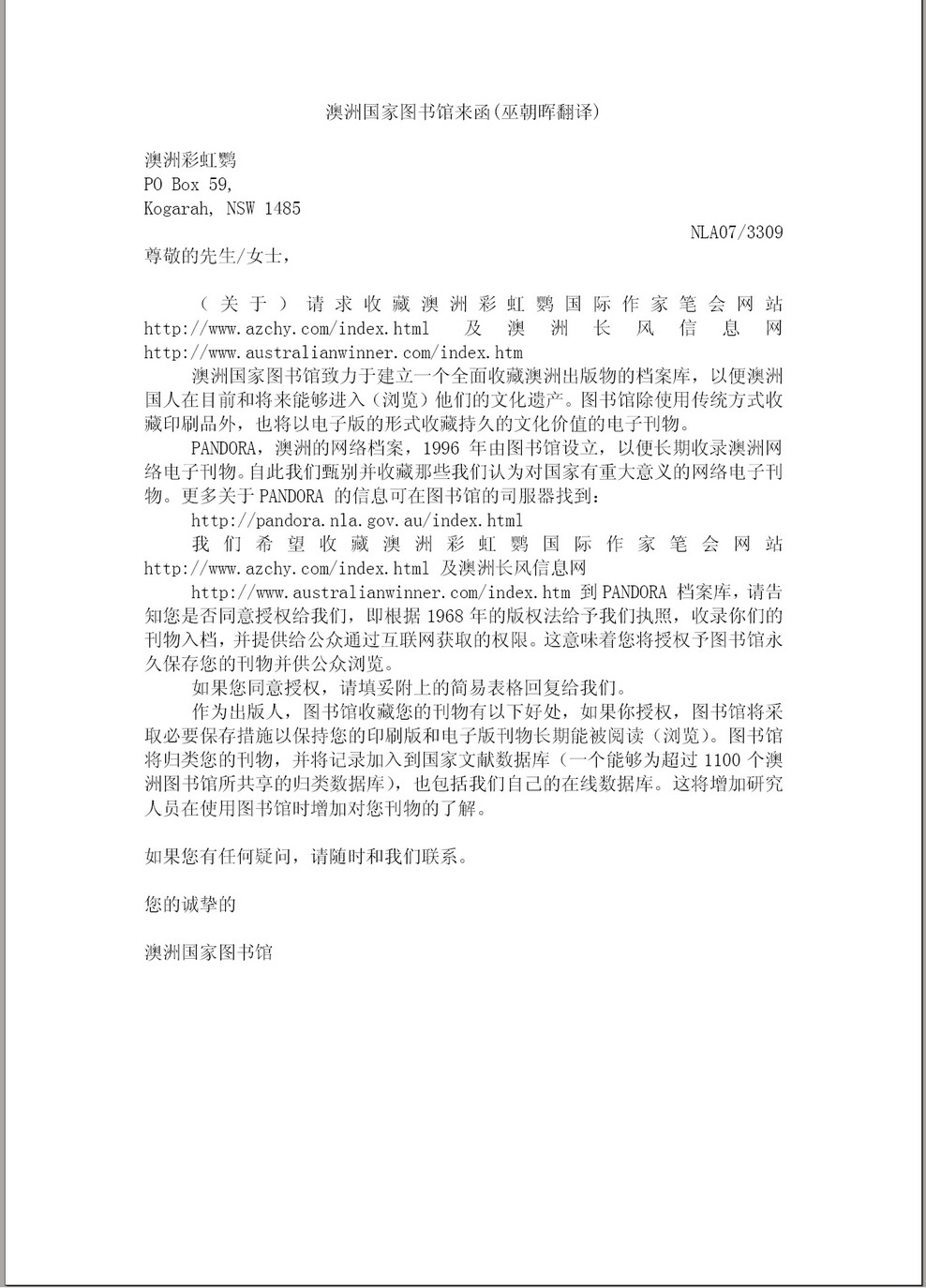 澳洲国家图书馆来函(巫朝晖翻译)

澳洲彩虹鹦
PO Box 59,
Kogarah, NSW 1485

NLA07/3309

尊敬的先生/女士，

（关于）请求收藏澳洲彩虹鹦国际作家笔会网站 http://www.azchy.com/index.html 及澳洲长风信息网 http://www.australianwinner.com/index.htm

澳洲国家图书馆致力于建立一个全面收藏澳洲出版物的档案库，以便澳洲国人在目前和将来能够进入（浏览）他们的文化遗产。图书馆除使用传统方式收藏印刷品外，也将以电子版的形式收藏持久的文化价值的电子刊物。

PANDORA，澳洲的网络档案，1996 年由图书馆设立，以便长期收录澳洲网络电子刊物。自此我们甄别并收藏那些我们认为对国家有重大意义的网络电子刊物。更多关于 PANDORA 的信息可在图书馆的司服器找到：

http://pandora.nla.gov.au/index.html

我们希望收藏澳洲彩虹鹦国际作家笔会网站 http://www.azchy.com/index.html 及澳洲长风信息网

http://www.australianwinner.com/index.htm 到 PANDORA 档案库，请告知您是否同意授权给我们，即根据 1968 年的版权法给予我们执照，收录你们的刊物入档，并提供给公众通过互联网获取的权限。这意味着您将授权予图书馆永久保存您的刊物并供公众浏览。

如果您同意授权，请填妥附上的简易表格回复给我们。

作为出版人，图书馆收藏您的刊物有以下好处，如果你授权，图书馆将采取必要保存措施以保持您的印刷版和电子版刊物长期能被阅读（浏览）。图书馆将归类您的刊物，并将记录加入到国家文献数据库（一个能够为超过 1100 个澳洲图书馆所共享的归类数据库），也包括我们自己的在线数据库。这将增加研究人员在使用图书馆时增加对您刊物的了解。

如果您有任何疑问，请随时和我们联系。

您的诚挚的

澳洲国家图书馆